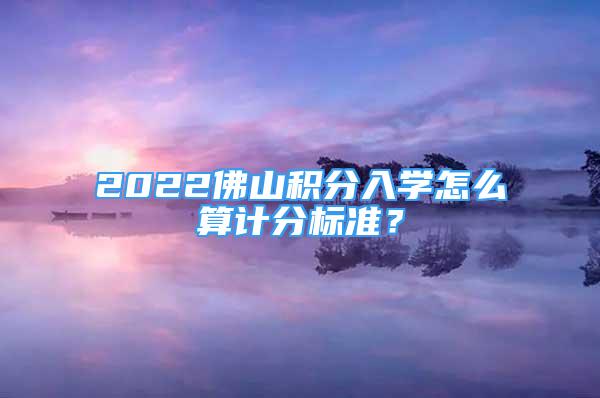 2022佛山积分入学怎么算计分标准？